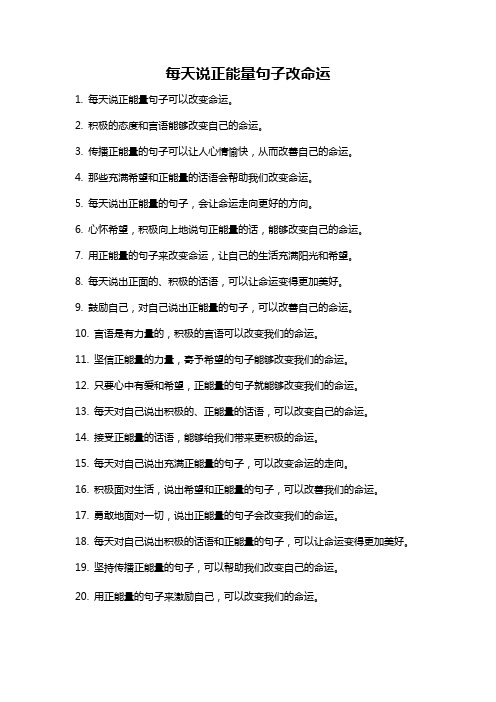 每天说正能量句子改命运

1. 每天说正能量句子可以改变命运。

2. 积极的态度和言语能够改变自己的命运。

3. 传播正能量的句子可以让人心情愉快，从而改善自己的命运。

4. 那些充满希望和正能量的话语会帮助我们改变命运。

5. 每天说出正能量的句子，会让命运走向更好的方向。

6. 心怀希望，积极向上地说句正能量的话，能够改变自己的命运。

7. 用正能量的句子来改变命运，让自己的生活充满阳光和希望。

8. 每天说出正面的、积极的话语，可以让命运变得更加美好。

9. 鼓励自己，对自己说出正能量的句子，可以改善自己的命运。

10. 言语是有力量的，积极的言语可以改变我们的命运。

11. 坚信正能量的力量，寄予希望的句子能够改变我们的命运。

12. 只要心中有爱和希望，正能量的句子就能够改变我们的命运。

13. 每天对自己说出积极的、正能量的话语，可以改变自己的命运。

14. 接受正能量的话语，能够给我们带来更积极的命运。

15. 每天对自己说出充满正能量的句子，可以改变命运的走向。

16. 积极面对生活，说出希望和正能量的句子，可以改善我们的命运。

17. 勇敢地面对一切，说出正能量的句子会改变我们的命运。

18. 每天对自己说出积极的话语和正能量的句子，可以让命运变得更加美好。

19. 坚持传播正能量的句子，可以帮助我们改变自己的命运。

20. 用正能量的句子来激励自己，可以改变我们的命运。